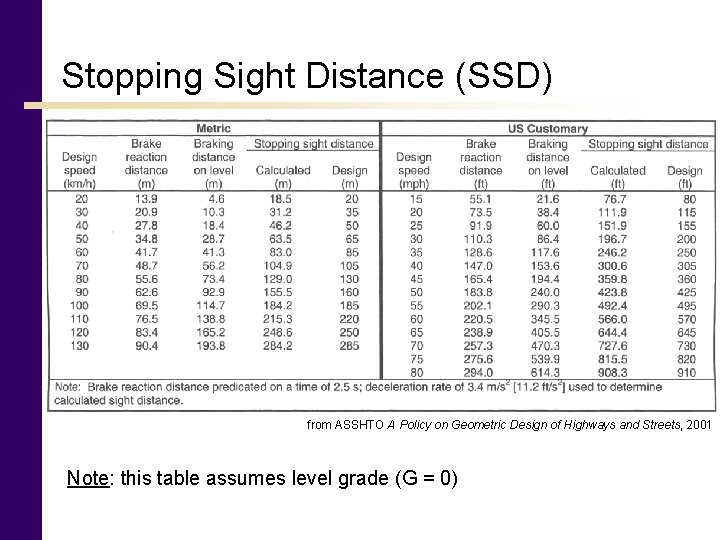 Stopping Sight Distance (SSD)

| Metric | | | | | US Customary | | | | |
|---|---|---|---|---|---|---|---|---|---|
| Design speed (km/h) | Brake reaction distance (m) | Braking distance on level (m) | Stopping sight distance Calculated (m) | Stopping sight distance Design (m) | Design speed (mph) | Brake reaction distance (ft) | Braking distance on level (ft) | Stopping sight distance Calculated (ft) | Stopping sight distance Design (ft) |
| 20 | 13.9 | 4.6 | 18.5 | 20 | 15 | 55.1 | 21.6 | 76.7 | 80 |
| 30 | 20.9 | 10.3 | 31.2 | 35 | 20 | 73.5 | 38.4 | 111.9 | 115 |
| 40 | 27.8 | 18.4 | 46.2 | 50 | 25 | 91.9 | 60.0 | 151.9 | 155 |
| 50 | 34.8 | 28.7 | 63.5 | 65 | 30 | 110.3 | 86.4 | 196.7 | 200 |
| 60 | 41.7 | 41.3 | 83.0 | 85 | 35 | 128.6 | 117.6 | 246.2 | 250 |
| 70 | 48.7 | 56.2 | 104.9 | 105 | 40 | 147.0 | 153.6 | 300.6 | 305 |
| 80 | 55.6 | 73.4 | 129.0 | 130 | 45 | 165.4 | 194.4 | 359.8 | 360 |
| 90 | 62.6 | 92.9 | 155.5 | 160 | 50 | 183.8 | 240.0 | 423.8 | 425 |
| 100 | 69.5 | 114.7 | 184.2 | 185 | 55 | 202.1 | 290.3 | 492.4 | 495 |
| 110 | 76.5 | 138.8 | 215.3 | 220 | 60 | 220.5 | 345.5 | 566.0 | 570 |
| 120 | 83.4 | 165.2 | 248.6 | 250 | 65 | 238.9 | 405.5 | 644.4 | 645 |
| 130 | 90.4 | 193.8 | 284.2 | 285 | 70 | 257.3 | 470.3 | 727.6 | 730 |
| | | | | | 75 | 275.6 | 539.9 | 815.5 | 820 |
| | | | | | 80 | 294.0 | 614.3 | 908.3 | 910 |

Note: Brake reaction distance predicated on a time of 2.5 s; deceleration rate of 3.4 m/s$^2$ [11.2 ft/s$^2$] used to determine calculated sight distance.

from ASSHTO A Policy on Geometric Design of Highways and Streets, 2001

Note: this table assumes level grade (G = 0)